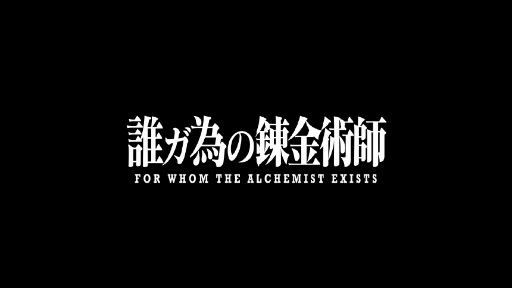 誰ガ為の錬金術師
FOR WHOM THE ALCHEMIST EXISTS